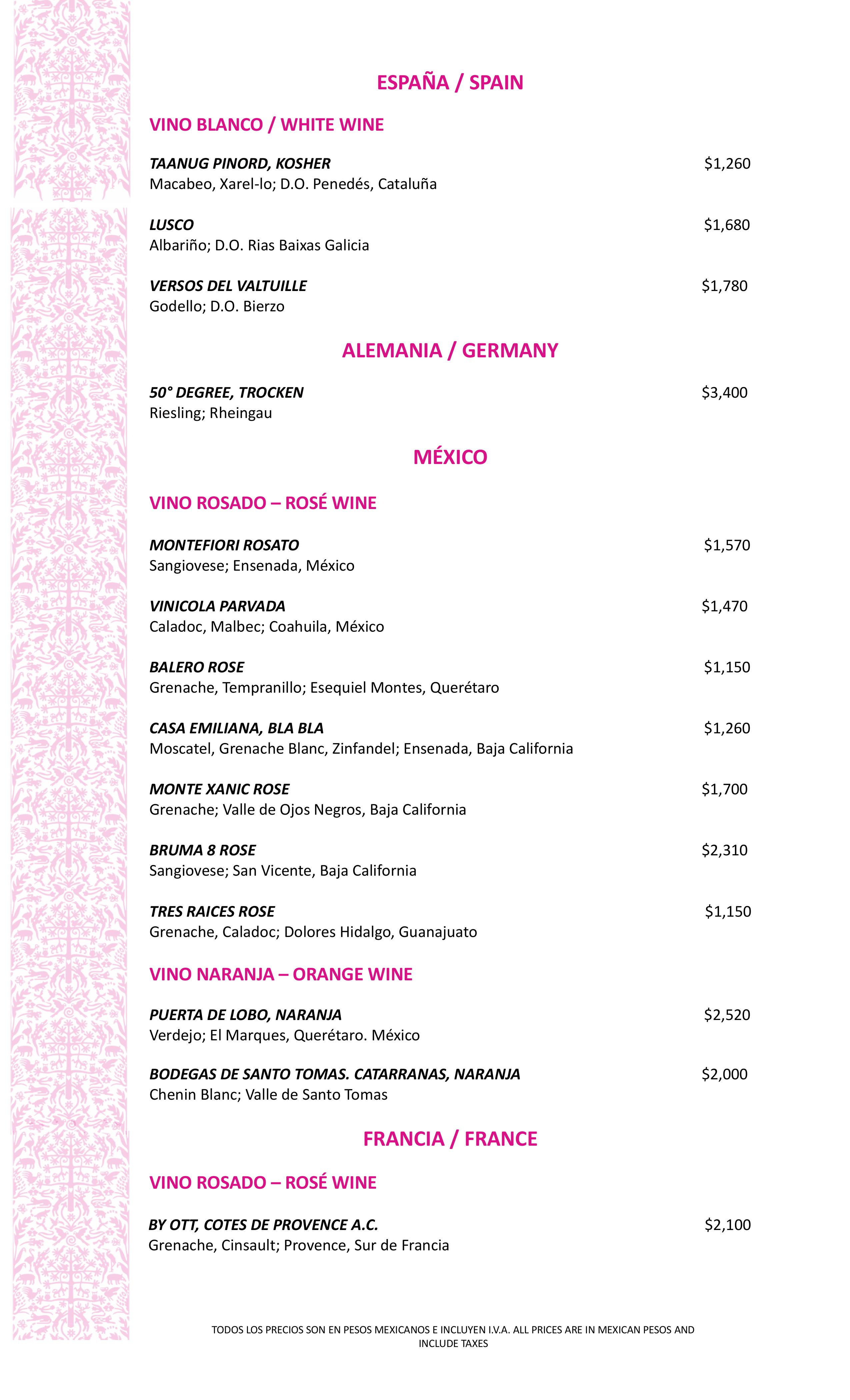 ESPAÑA / SPAIN

VINO BLANCO / WHITE WINE

TAANUG PINORD, KOSHER $1,260
Macabeo, Xarel-lo; D.O. Penedés, Cataluña

LUSCO $1,680
Albariño; D.O. Rias Baixas Galicia

VERSOS DEL VALTUILLE $1,780
Godello; D.O. Bierzo

ALEMANIA / GERMANY

50° DEGREE, TROCKEN $3,400
Riesling; Rheingau

MÉXICO

VINO ROSADO – ROSÉ WINE

MONTEFIORI ROSATO $1,570
Sangiovese; Ensenada, México

VINICOLA PARVADA $1,470
Caladoc, Malbec; Coahuila, México

BALERO ROSE $1,150
Grenache, Tempranillo; Esequiel Montes, Querétaro

CASA EMILIANA, BLA BLA $1,260
Moscatel, Grenache Blanc, Zinfandel; Ensenada, Baja California

MONTE XANIC ROSE $1,700
Grenache; Valle de Ojos Negros, Baja California

BRUMA 8 ROSE $2,310
Sangiovese; San Vicente, Baja California

TRES RAICES ROSE $1,150
Grenache, Caladoc; Dolores Hidalgo, Guanajuato

VINO NARANJA – ORANGE WINE

PUERTA DE LOBO, NARANJA $2,520
Verdejo; El Marques, Querétaro. México

BODEGAS DE SANTO TOMAS. CATARRANAS, NARANJA $2,000
Chenin Blanc; Valle de Santo Tomas

FRANCIA / FRANCE

VINO ROSADO – ROSÉ WINE

BY OTT, COTES DE PROVENCE A.C. $2,100
Grenache, Cinsault; Provence, Sur de Francia

TODOS LOS PRECIOS SON EN PESOS MEXICANOS E INCLUYEN I.V.A. ALL PRICES ARE IN MEXICAN PESOS AND INCLUDE TAXES